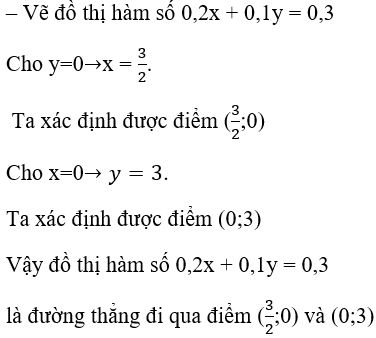 – Vẽ đồ thị hàm số $0,2x + 0,1y = 0,3$

Cho $y=0 \rightarrow x = \frac{3}{2}$.

Ta xác định được điểm $(\frac{3}{2};0)$

Cho $x=0 \rightarrow y = 3$.

Ta xác định được điểm $(0;3)$

Vậy đồ thị hàm số $0,2x + 0,1y = 0,3$

là đường thẳng đi qua điểm $(\frac{3}{2};0)$ và $(0;3)$